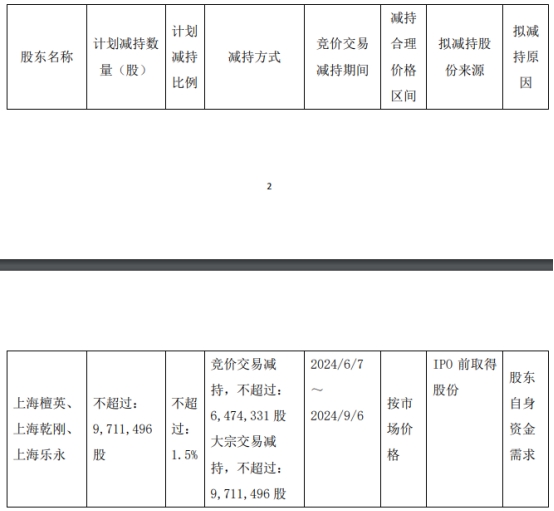 | 股东名称 | 计划减持数量（股） | 计划减持比例 | 减持方式 | 竞价交易减持期间 | 减持合理价格区间 | 拟减持股份来源 | 拟减持原因 |
|---|---|---|---|---|---|---|---|

2

| 上海檀英、上海乾刚、上海乐永 | 不超过：9,711,496股 | 不超过：1.5% | 竞价交易减持，不超过：6,474,331股 大宗交易减持，不超过：9,711,496股 | 2024/6/7～2024/9/6 | 按市场价格 | IPO前取得股份 | 股东自身资金需求 |
|---|---|---|---|---|---|---|---|